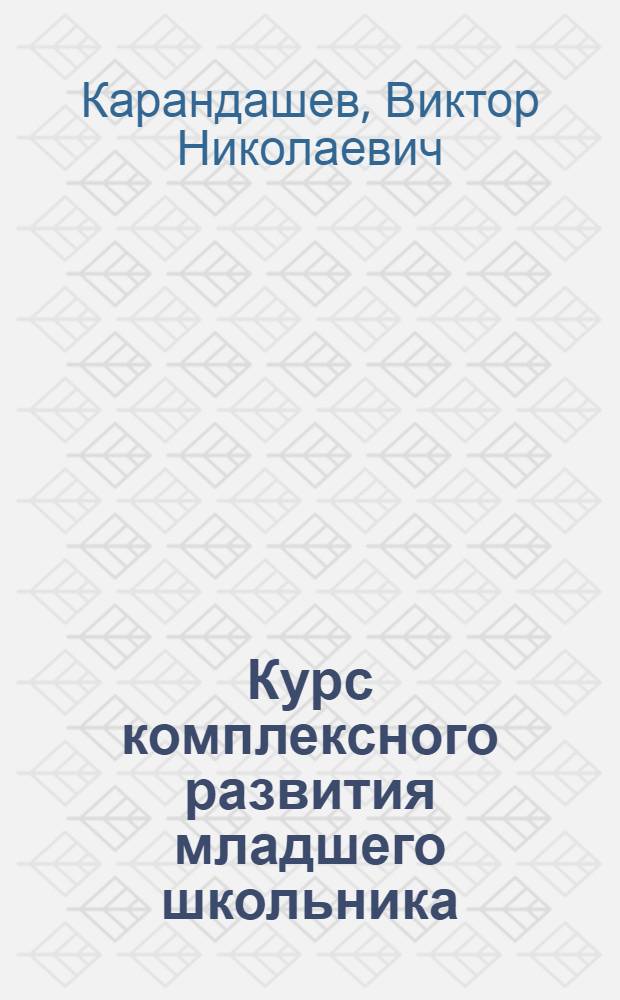 Карандашев, Виктор Николаевич

Курс комплексного развития младшего школьника